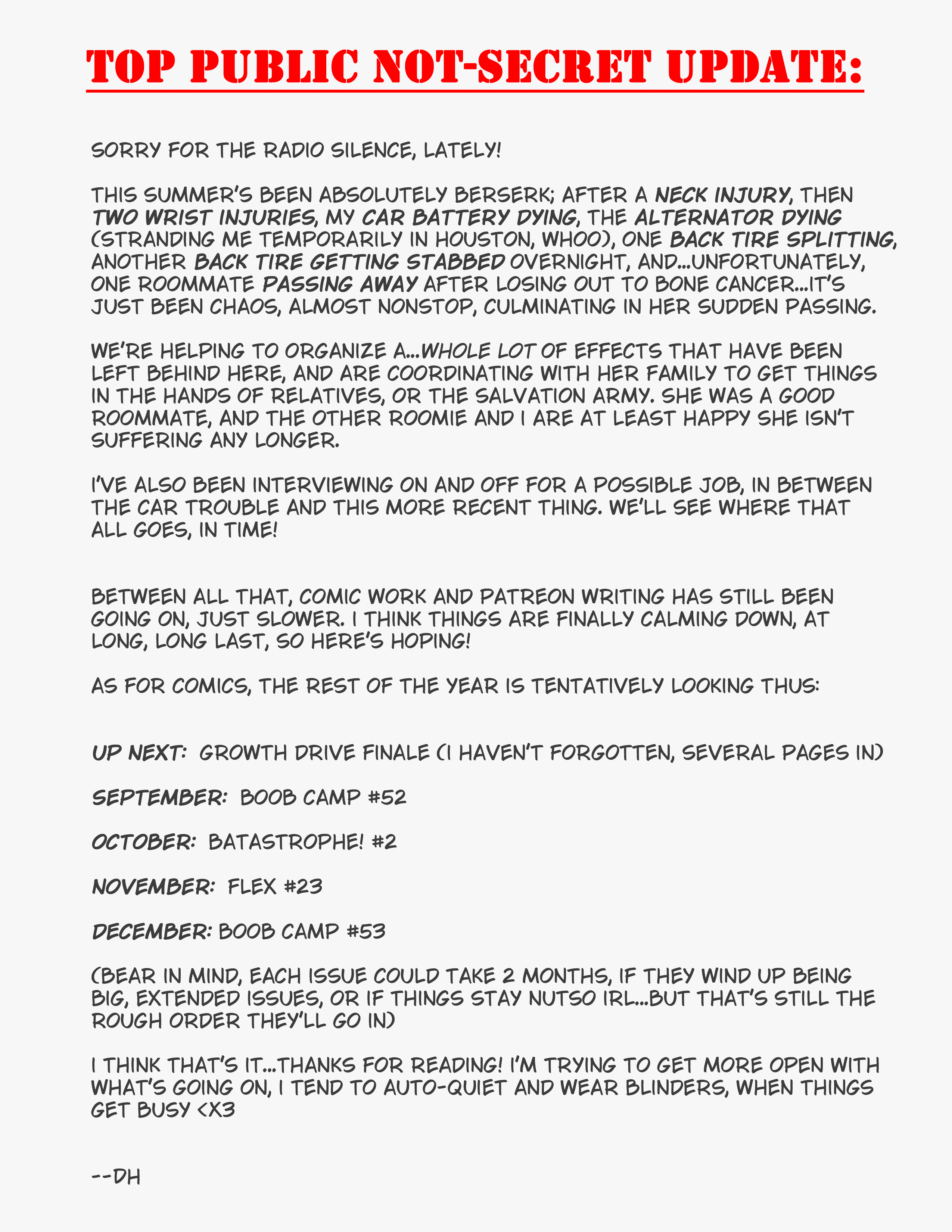 TOP PUBLIC NOT-SECRET UPDATE:

SORRY FOR THE RADIO SILENCE, LATELY!

THIS SUMMER'S BEEN ABSOLUTELY BERSERK; AFTER A NECK INJURY, THEN TWO WRIST INJURIES, MY CAR BATTERY DYING, THE ALTERNATOR DYING (STRANDING ME TEMPORARILY IN HOUSTON, WHOO), ONE BACK TIRE SPLITTING, ANOTHER BACK TIRE GETTING STABBED OVERNIGHT, AND...UNFORTUNATELY, ONE ROOMMATE PASSING AWAY AFTER LOSING OUT TO BONE CANCER...IT'S JUST BEEN CHAOS, ALMOST NONSTOP, CULMINATING IN HER SUDDEN PASSING.

WE'RE HELPING TO ORGANIZE A...WHOLE LOT OF EFFECTS THAT HAVE BEEN LEFT BEHIND HERE, AND ARE COORDINATING WITH HER FAMILY TO GET THINGS IN THE HANDS OF RELATIVES, OR THE SALVATION ARMY. SHE WAS A GOOD ROOMMATE, AND THE OTHER ROOMIE AND I ARE AT LEAST HAPPY SHE ISN'T SUFFERING ANY LONGER.

I'VE ALSO BEEN INTERVIEWING ON AND OFF FOR A POSSIBLE JOB, IN BETWEEN THE CAR TROUBLE AND THIS MORE RECENT THING. WE'LL SEE WHERE THAT ALL GOES, IN TIME!

BETWEEN ALL THAT, COMIC WORK AND PATREON WRITING HAS STILL BEEN GOING ON, JUST SLOWER. I THINK THINGS ARE FINALLY CALMING DOWN, AT LONG, LONG LAST, SO HERE'S HOPING!

AS FOR COMICS, THE REST OF THE YEAR IS TENTATIVELY LOOKING THUS:

UP NEXT: GROWTH DRIVE FINALE (I HAVEN'T FORGOTTEN, SEVERAL PAGES IN)

SEPTEMBER: BOOB CAMP #52

OCTOBER: BATASTROPHE! #2

NOVEMBER: FLEX #23

DECEMBER: BOOB CAMP #53

(BEAR IN MIND, EACH ISSUE COULD TAKE 2 MONTHS, IF THEY WIND UP BEING BIG, EXTENDED ISSUES, OR IF THINGS STAY NUTSO IRL...BUT THAT'S STILL THE ROUGH ORDER THEY'LL GO IN)

I THINK THAT'S IT...THANKS FOR READING! I'M TRYING TO GET MORE OPEN WITH WHAT'S GOING ON, I TEND TO AUTO-QUIET AND WEAR BLINDERS, WHEN THINGS GET BUSY <X3

--DH